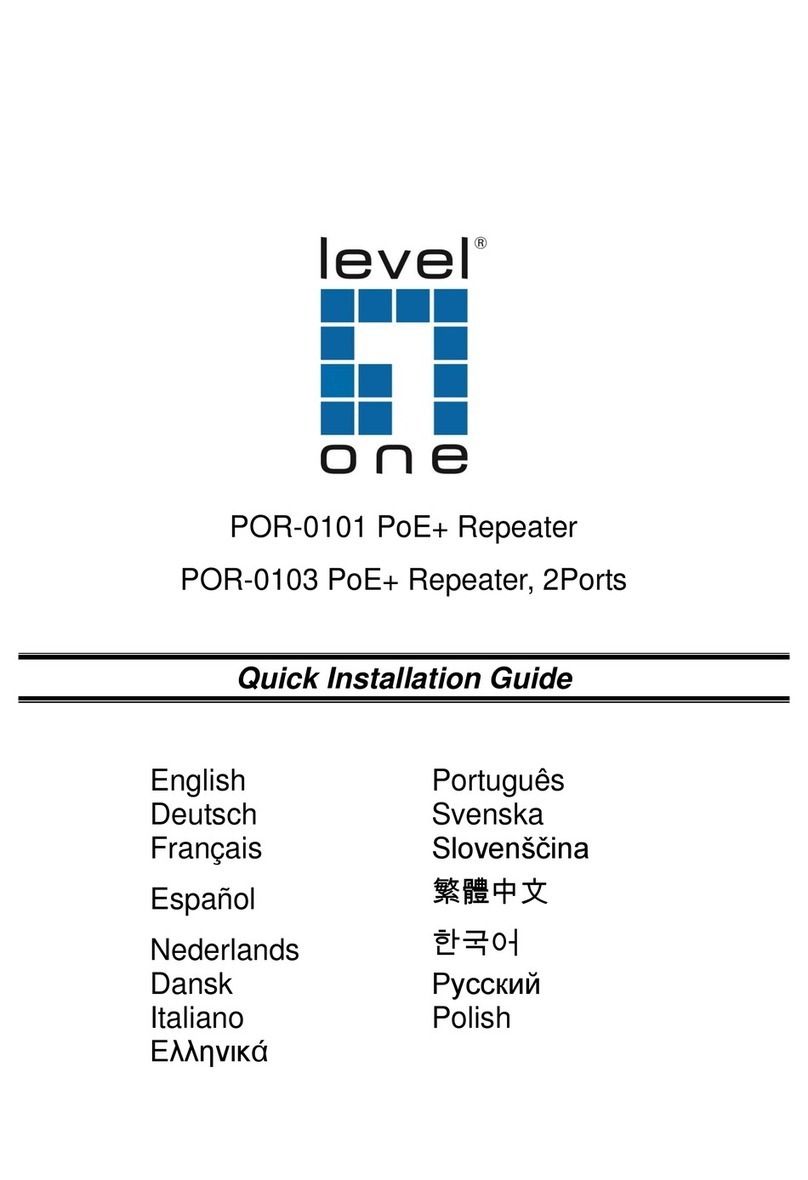 level®
one

POR-0101 PoE+ Repeater
POR-0103 PoE+ Repeater, 2Ports

Quick Installation Guide

English
Deutsch
Français
Español
Nederlands
Dansk
Italiano
Ελληνικά

Português
Svenska
Slovenščina
繁體中文
한국어
Русский
Polish